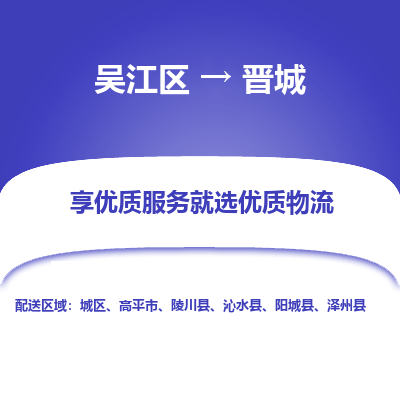 吴江区 → 晋城

享优质服务就选优质物流

配送区域：城区、高平市、陵川县、沁水县、阳城县、泽州县